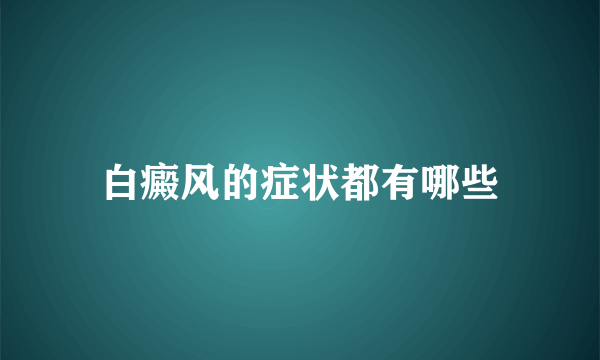 白癜风的症状都有哪些